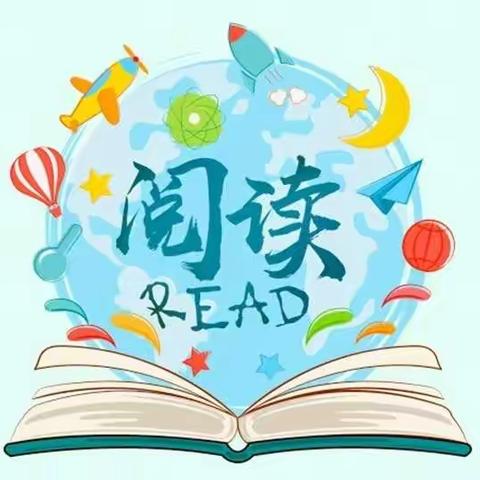 阅读
READ